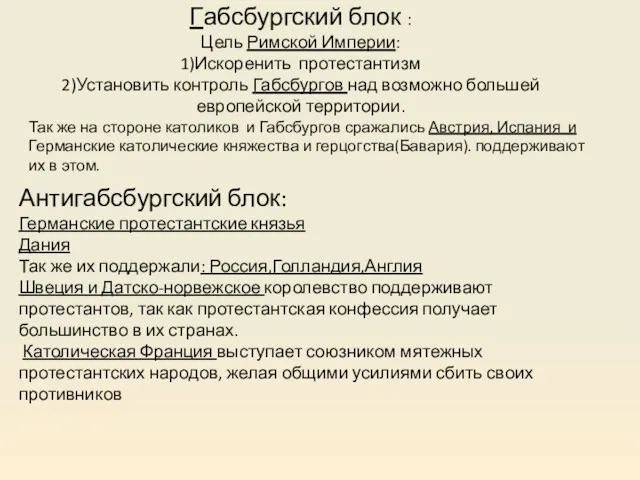 Габсбургский блок :
Цель Римской Империи:
1)Искоренить протестантизм
2)Установить контроль Габсбургов над возможно большей европейской территории.

Так же на стороне католиков и Габсбургов сражались Австрия, Испания и Германские католические княжества и герцогства(Бавария). поддерживают их в этом.

Антигабсбургский блок:
Германские протестантские князья
Дания
Так же их поддержали: Россия,Голландия,Англия
Швеция и Датско-норвежское королевство поддерживают протестантов, так как протестантская конфессия получает большинство в их странах.
Католическая Франция выступает союзником мятежных протестантских народов, желая общими усилиями сбить своих противников